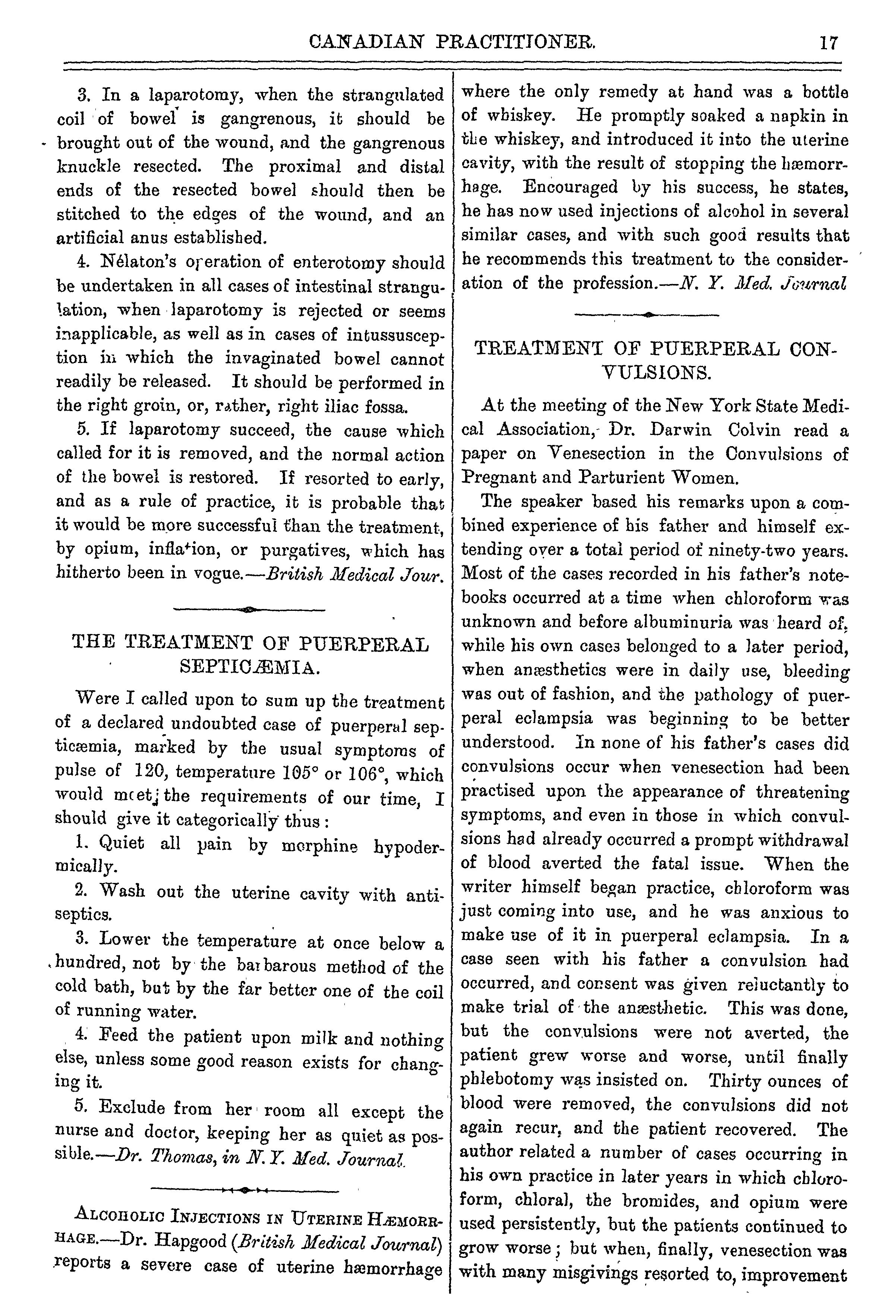 CANADIAN PRACTITIONER. 17

3. In a laparotomy, when the strangulated coil of bowel is gangrenous, it should be brought out of the wound, and the gangrenous knuckle resected. The proximal and distal ends of the resected bowel should then be stitched to the edges of the wound, and an artificial anus established.

4. Nélaton's operation of enterotomy should be undertaken in all cases of intestinal strangulation, when laparotomy is rejected or seems inapplicable, as well as in cases of intussusception in which the invaginated bowel cannot readily be released. It should be performed in the right groin, or, rather, right iliac fossa.

5. If laparotomy succeed, the cause which called for it is removed, and the normal action of the bowel is restored. If resorted to early, and as a rule of practice, it is probable that it would be more successful than the treatment, by opium, inflation, or purgatives, which has hitherto been in vogue.—British Medical Jour.

THE TREATMENT OF PUERPERAL SEPTICÆMIA.

Were I called upon to sum up the treatment of a declared undoubted case of puerperal septicæmia, marked by the usual symptoms of pulse of 120, temperature 105° or 106°, which would meet the requirements of our time, I should give it categorically thus:

1. Quiet all pain by morphine hypodermically.

2. Wash out the uterine cavity with antiseptics.

3. Lower the temperature at once below a hundred, not by the barbarous method of the cold bath, but by the far better one of the coil of running water.

4. Feed the patient upon milk and nothing else, unless some good reason exists for changing it.

5. Exclude from her room all except the nurse and doctor, keeping her as quiet as possible.—Dr. Thomas, in N. Y. Med. Journal.

ALCOHOLIC INJECTIONS IN UTERINE HÆMORRHAGE.—Dr. Hapgood (British Medical Journal) reports a severe case of uterine hæmorrhage where the only remedy at hand was a bottle of whiskey. He promptly soaked a napkin in the whiskey, and introduced it into the uterine cavity, with the result of stopping the hæmorrhage. Encouraged by his success, he states, he has now used injections of alcohol in several similar cases, and with such good results that he recommends this treatment to the consideration of the profession.—N. Y. Med. Journal

TREATMENT OF PUERPERAL CONVULSIONS.

At the meeting of the New York State Medical Association, Dr. Darwin Colvin read a paper on Venesection in the Convulsions of Pregnant and Parturient Women.

The speaker based his remarks upon a combined experience of his father and himself extending over a total period of ninety-two years. Most of the cases recorded in his father's notebooks occurred at a time when chloroform was unknown and before albuminuria was heard of, while his own cases belonged to a later period, when anæsthetics were in daily use, bleeding was out of fashion, and the pathology of puerperal eclampsia was beginning to be better understood. In none of his father's cases did convulsions occur when venesection had been practised upon the appearance of threatening symptoms, and even in those in which convulsions had already occurred a prompt withdrawal of blood averted the fatal issue. When the writer himself began practice, chloroform was just coming into use, and he was anxious to make use of it in puerperal eclampsia. In a case seen with his father a convulsion had occurred, and consent was given reluctantly to make trial of the anæsthetic. This was done, but the convulsions were not averted, the patient grew worse and worse, until finally phlebotomy was insisted on. Thirty ounces of blood were removed, the convulsions did not again recur, and the patient recovered. The author related a number of cases occurring in his own practice in later years in which chloroform, chloral, the bromides, and opium were used persistently, but the patients continued to grow worse; but when, finally, venesection was with many misgivings resorted to, improvement